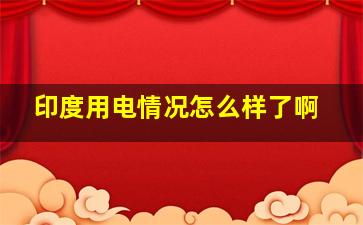 印度用电情况怎么样了啊